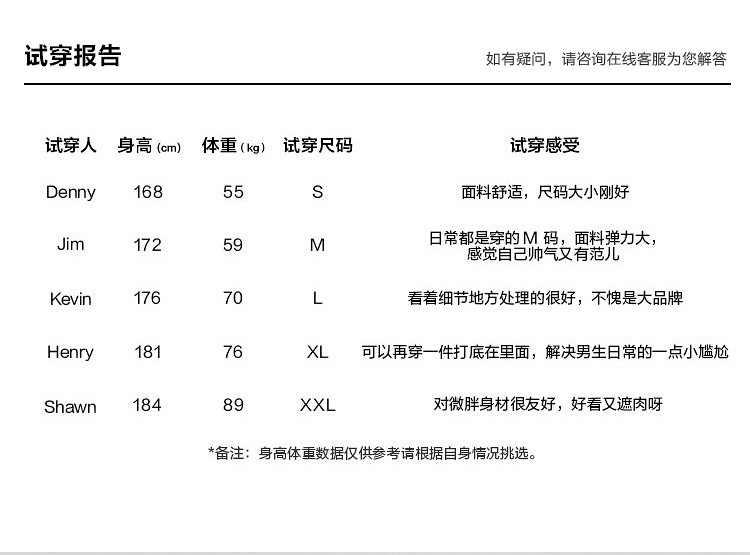 试穿报告

如有疑问，请咨询在线客服为您解答

| 试穿人 | 身高 (cm) | 体重 (kg) | 试穿尺码 | 试穿感受 |
|---|---|---|---|---|
| Denny | 168 | 55 | S | 面料舒适，尺码大小刚好 |
| Jim | 172 | 59 | M | 日常都是穿的 M 码，面料弹力大，感觉自己帅气又有范儿 |
| Kevin | 176 | 70 | L | 看着细节地方处理的很好，不愧是大品牌 |
| Henry | 181 | 76 | XL | 可以再穿一件打底在里面，解决男生日常的一点小尴尬 |
| Shawn | 184 | 89 | XXL | 对微胖身材很友好，好看又遮肉呀 |

*备注：身高体重数据仅供参考请根据自身情况挑选。